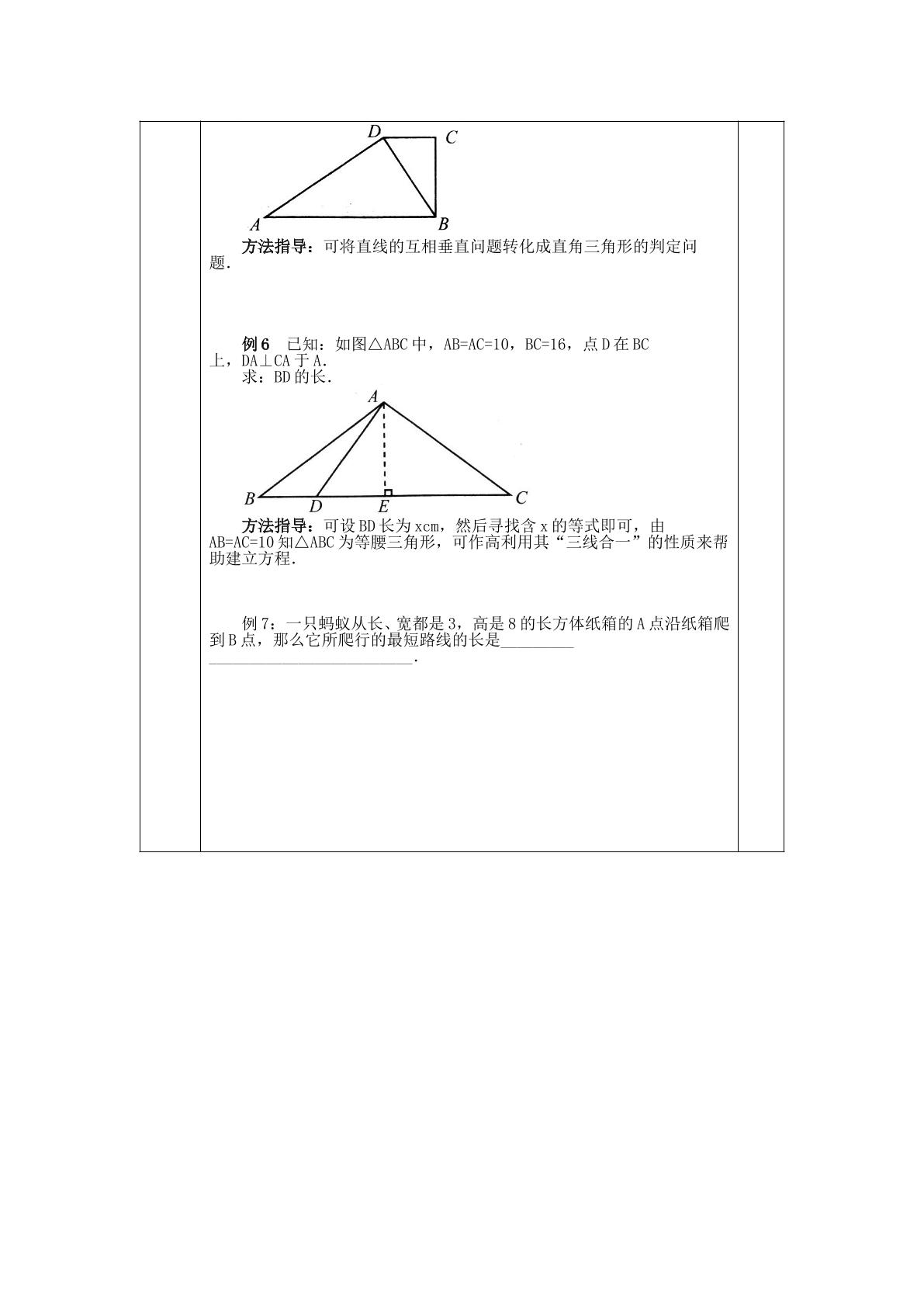 D C
A B

方法指导：可将直线的互相垂直问题转化成直角三角形的判定问题.

例6 已知：如图△ABC中，AB=AC=10，BC=16，点D在BC上，DA⊥CA于A.
求：BD的长.

A
B D E C

方法指导：可设BD长为xcm，然后寻找含x的等式即可，由AB=AC=10知△ABC为等腰三角形，可作高利用其“三线合一”的性质来帮助建立方程.

例7：一只蚂蚁从长、宽都是3，高是8的长方体纸箱的A点沿纸箱爬到B点，那么它所爬行的最短路线的长是____.